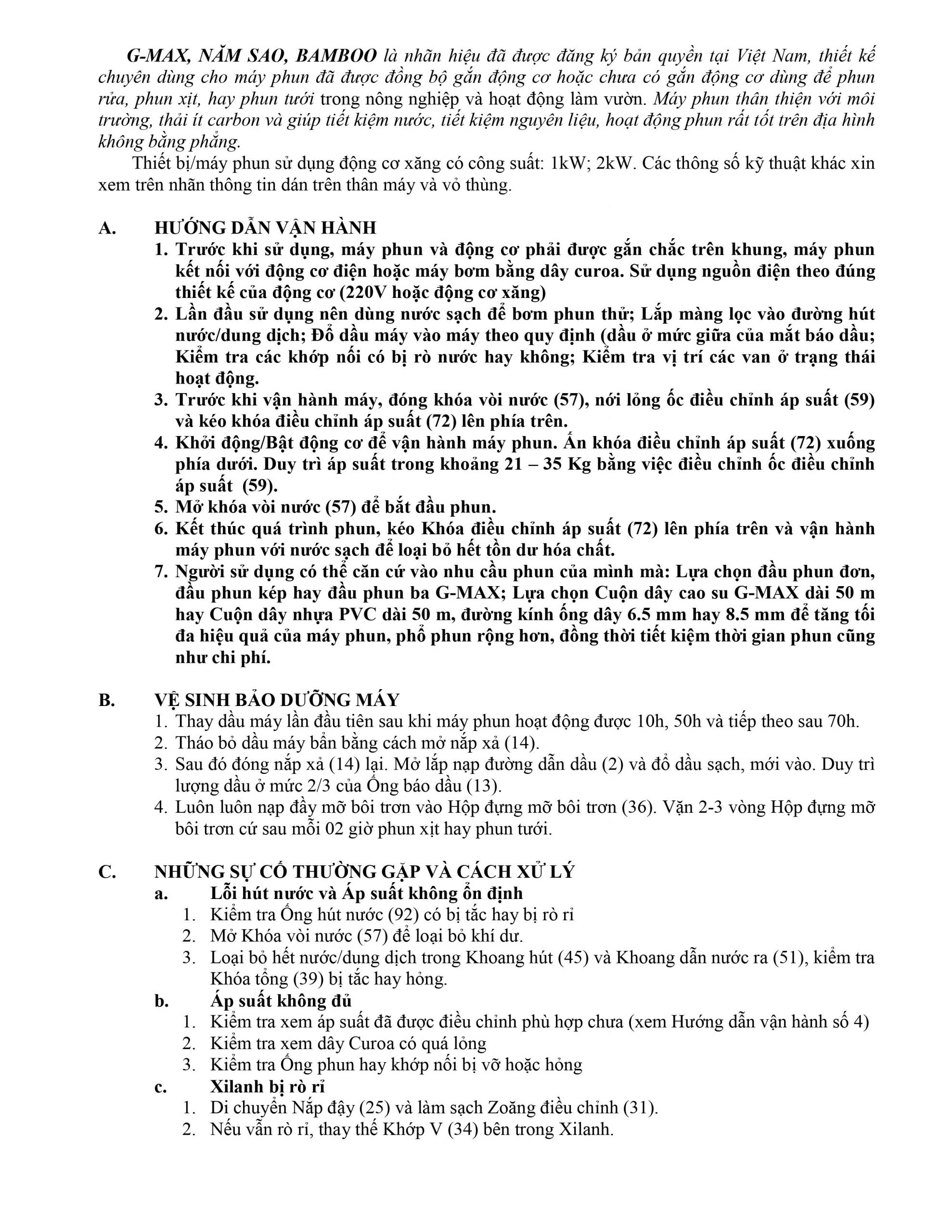 G-MAX, NĂM SAO, BAMBOO là nhãn hiệu đã được đăng ký bản quyền tại Việt Nam, thiết kế chuyên dùng cho máy phun đã được đồng bộ gắn động cơ hoặc chưa có gắn động cơ dùng để phun rửa, phun xịt, hay phun tưới trong nông nghiệp và hoạt động làm vườn. Máy phun thân thiện với môi trường, thải ít carbon và giúp tiết kiệm nước, tiết kiệm nguyên liệu, hoạt động phun rất tốt trên địa hình không bằng phẳng.

Thiết bị/máy phun sử dụng động cơ xăng có công suất: 1kW; 2kW. Các thông số kỹ thuật khác xin xem trên nhãn thông tin dán trên thân máy và vỏ thùng.

A. HƯỚNG DẪN VẬN HÀNH
1. Trước khi sử dụng, máy phun và động cơ phải được gắn chắc trên khung, máy phun kết nối với động cơ điện hoặc máy bơm bằng dây curoa. Sử dụng nguồn điện theo đúng thiết kế của động cơ (220V hoặc động cơ xăng)
2. Lần đầu sử dụng nên dùng nước sạch để bơm phun thử; Lắp màng lọc vào đường hút nước/dung dịch; Đổ dầu máy vào máy theo quy định (dầu ở mức giữa của mắt báo dầu; Kiểm tra các khớp nối có bị rò nước hay không; Kiểm tra vị trí các van ở trạng thái hoạt động.
3. Trước khi vận hành máy, đóng khóa vòi nước (57), nới lỏng ốc điều chỉnh áp suất (59) và kéo khóa điều chỉnh áp suất (72) lên phía trên.
4. Khởi động/Bật động cơ để vận hành máy phun. Ấn khóa điều chỉnh áp suất (72) xuống phía dưới. Duy trì áp suất trong khoảng 21 – 35 Kg bằng việc điều chỉnh ốc điều chỉnh áp suất (59).
5. Mở khóa vòi nước (57) để bắt đầu phun.
6. Kết thúc quá trình phun, kéo Khóa điều chỉnh áp suất (72) lên phía trên và vận hành máy phun với nước sạch để loại bỏ hết tồn dư hóa chất.
7. Người sử dụng có thể căn cứ vào nhu cầu phun của mình mà: Lựa chọn đầu phun đơn, đầu phun kép hay đầu phun ba G-MAX; Lựa chọn Cuộn dây cao su G-MAX dài 50 m hay Cuộn dây nhựa PVC dài 50 m, đường kính ống dây 6.5 mm hay 8.5 mm để tăng tối đa hiệu quả của máy phun, phổ phun rộng hơn, đồng thời tiết kiệm thời gian phun cũng như chi phí.

B. VỆ SINH BẢO DƯỠNG MÁY
1. Thay dầu máy lần đầu tiên sau khi máy phun hoạt động được 10h, 50h và tiếp theo sau 70h.
2. Tháo bỏ dầu máy bẩn bằng cách mở nắp xả (14).
3. Sau đó đóng nắp xả (14) lại. Mở lắp nạp đường dẫn dầu (2) và đổ dầu sạch, mới vào. Duy trì lượng dầu ở mức 2/3 của Ống báo dầu (13).
4. Luôn luôn nạp đầy mỡ bôi trơn vào Hộp đựng mỡ bôi trơn (36). Vặn 2-3 vòng Hộp đựng mỡ bôi trơn cứ sau mỗi 02 giờ phun xịt hay phun tưới.

C. NHỮNG SỰ CỐ THƯỜNG GẶP VÀ CÁCH XỬ LÝ
a. Lỗi hút nước và Áp suất không ổn định
1. Kiểm tra Ống hút nước (92) có bị tắc hay bị rò rỉ
2. Mở Khóa vòi nước (57) để loại bỏ khí dư.
3. Loại bỏ hết nước/dung dịch trong Khoang hút (45) và Khoang dẫn nước ra (51), kiểm tra Khóa tổng (39) bị tắc hay hỏng.
b. Áp suất không đủ
1. Kiểm tra xem áp suất đã được điều chỉnh phù hợp chưa (xem Hướng dẫn vận hành số 4)
2. Kiểm tra xem dây Curoa có quá lỏng
3. Kiểm tra Ống phun hay khớp nối bị vỡ hoặc hỏng
c. Xilanh bị rò rỉ
1. Di chuyển Nắp đậy (25) và làm sạch Zoăng điều chỉnh (31).
2. Nếu vẫn rò rỉ, thay thế Khớp V (34) bên trong Xilanh.